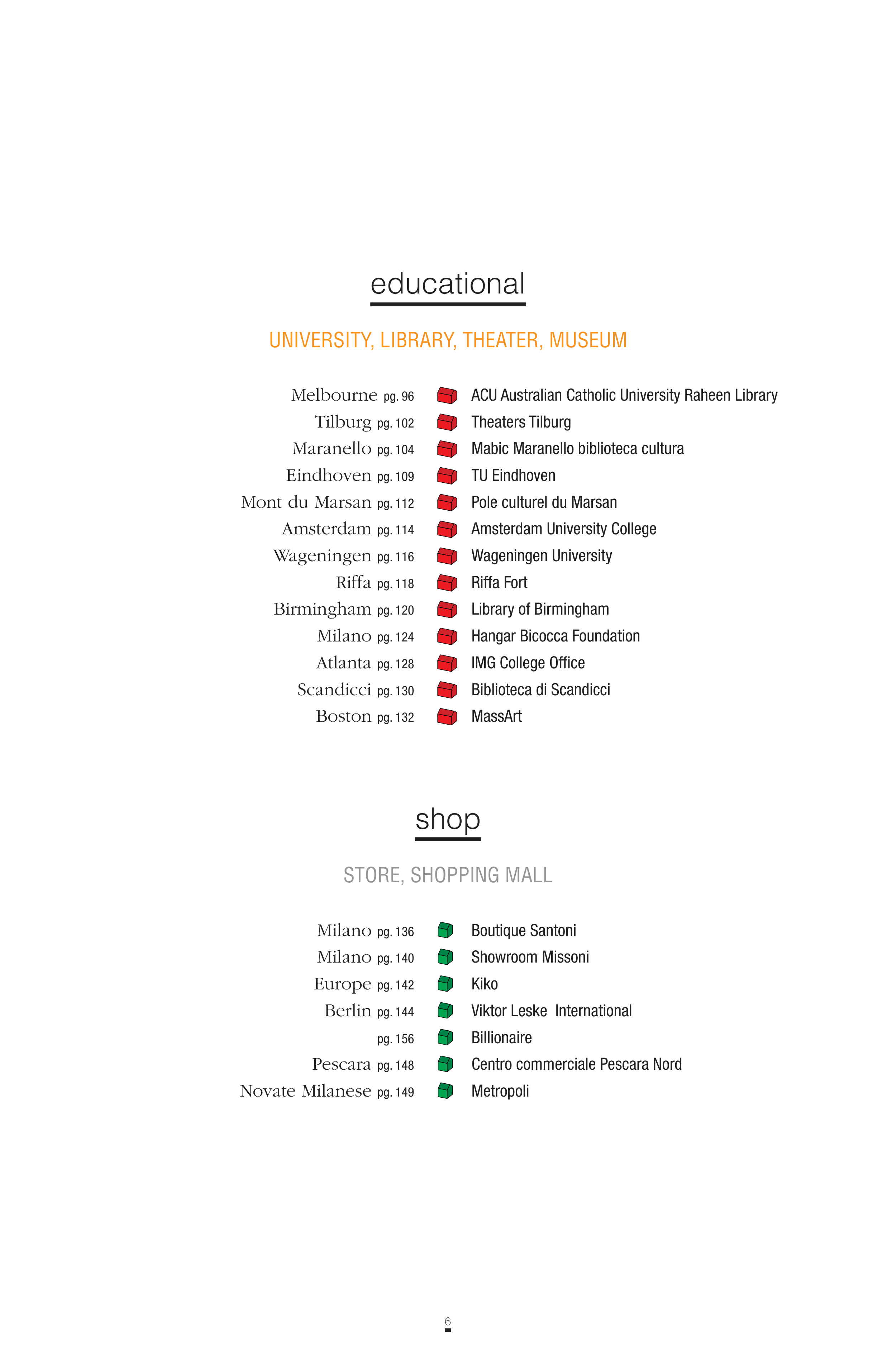 educational

UNIVERSITY, LIBRARY, THEATER, MUSEUM

Melbourne pg. 96 ACU Australian Catholic University Raheen Library
Tilburg pg. 102 Theaters Tilburg
Maranello pg. 104 Mabic Maranello biblioteca cultura
Eindhoven pg. 109 TU Eindhoven
Mont du Marsan pg. 112 Pole culturel du Marsan
Amsterdam pg. 114 Amsterdam University College
Wageningen pg. 116 Wageningen University
Riffa pg. 118 Riffa Fort
Birmingham pg. 120 Library of Birmingham
Milano pg. 124 Hangar Bicocca Foundation
Atlanta pg. 128 IMG College Office
Scandicci pg. 130 Biblioteca di Scandicci
Boston pg. 132 MassArt

shop

STORE, SHOPPING MALL

Milano pg. 136 Boutique Santoni
Milano pg. 140 Showroom Missoni
Europe pg. 142 Kiko
Berlin pg. 144 Viktor Leske International
pg. 156 Billionaire
Pescara pg. 148 Centro commerciale Pescara Nord
Novate Milanese pg. 149 Metropoli

6